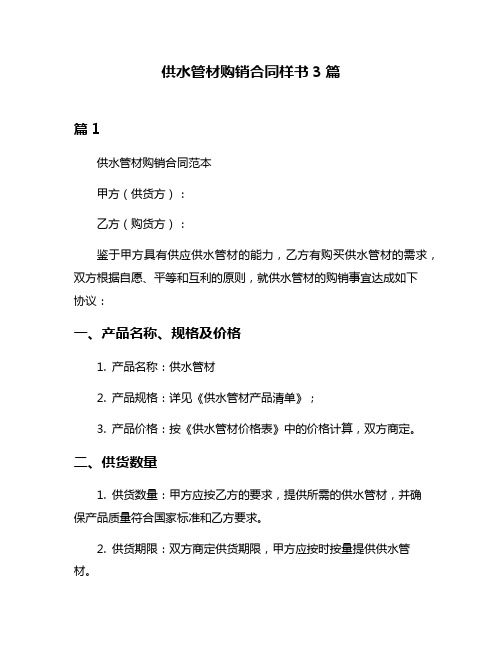 供水管材购销合同样书 3 篇

篇 1

供水管材购销合同范本

甲方（供货方）：

乙方（购货方）：

鉴于甲方具有供应供水管材的能力，乙方有购买供水管材的需求，双方根据自愿、平等和互利的原则，就供水管材的购销事宜达成如下协议：

一、产品名称、规格及价格

1. 产品名称：供水管材

2. 产品规格：详见《供水管材产品清单》；

3. 产品价格：按《供水管材价格表》中的价格计算，双方商定。

二、供货数量

1. 供货数量：甲方应按乙方的要求，提供所需的供水管材，并确保产品质量符合国家标准和乙方要求。

2. 供货期限：双方商定供货期限，甲方应按时按量提供供水管材。